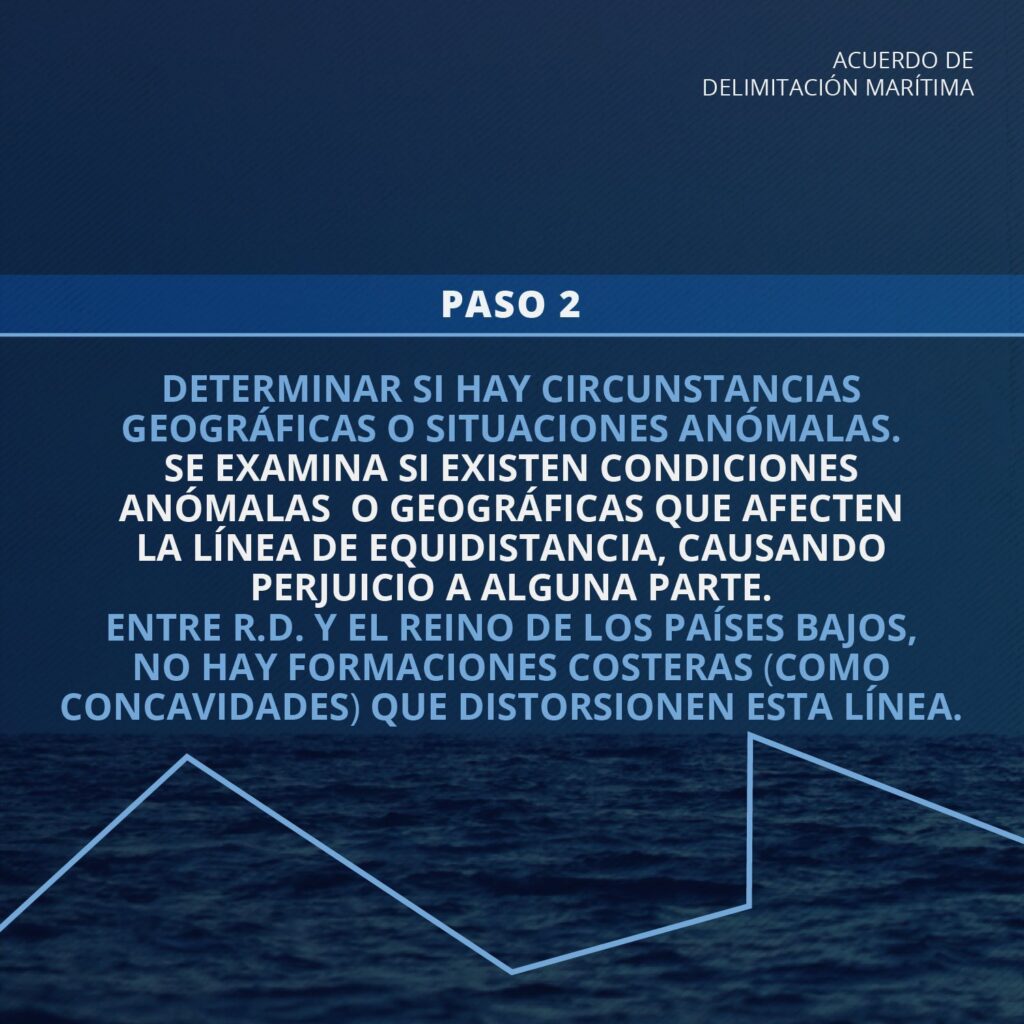 ACUERDO DE
DELIMITACIÓN MARÍTIMA

PASO 2

DETERMINAR SI HAY CIRCUNSTANCIAS GEOGRÁFICAS O SITUACIONES ANÓMALAS.

SE EXAMINA SI EXISTEN CONDICIONES ANÓMALAS O GEOGRÁFICAS QUE AFECTEN LA LÍNEA DE EQUIDISTANCIA, CAUSANDO PERJUICIO A ALGUNA PARTE.

ENTRE R.D. Y EL REINO DE LOS PAÍSES BAJOS, NO HAY FORMACIONES COSTERAS (COMO CONCAVIDADES) QUE DISTORSIONEN ESTA LÍNEA.